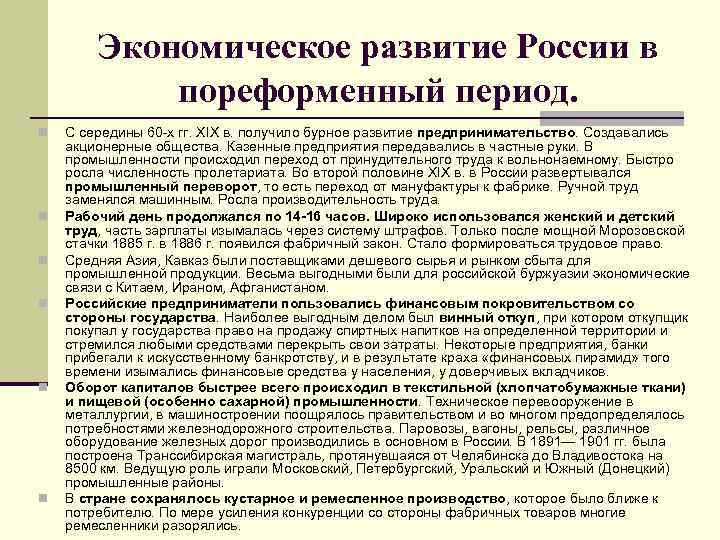 Экономическое развитие России в пореформенный период.

С середины 60-х гг. XIX в. получило бурное развитие предпринимательство. Создавались акционерные общества. Казенные предприятия передавались в частные руки. В промышленности происходил переход от принудительного труда к вольнонаемному. Быстро росла численность пролетариата. Во второй половине XIX в. в России развертывался промышленный переворот, то есть переход от мануфактуры к фабрике. Ручной труд заменялся машинным. Росла производительность труда.

Рабочий день продолжался по 14-16 часов. Широко использовался женский и детский труд, часть зарплаты изымалась через систему штрафов. Только после мощной Морозовской стачки 1885 г. в 1886 г. появился фабричный закон. Стало формироваться трудовое право.

Средняя Азия, Кавказ были поставщиками дешевого сырья и рынком сбыта для промышленной продукции. Весьма выгодными были для российской буржуазии экономические связи с Китаем, Ираном, Афганистаном.

Российские предприниматели пользовались финансовым покровительством со стороны государства. Наиболее выгодным делом был винный откуп, при котором откупщик покупал у государства право на продажу спиртных напитков на определенной территории и стремился любыми средствами перекрыть свои затраты. Некоторые предприятия, банки прибегали к искусственному банкротству, и в результате краха «финансовых пирамид» того времени изымались финансовые средства у населения, у доверчивых вкладчиков.

Оборот капиталов быстрее всего происходил в текстильной (хлопчатобумажные ткани) и пищевой (особенно сахарной) промышленности. Техническое перевооружение в металлургии, в машиностроении поощрялось правительством и во многом предопределялось потребностями железнодорожного строительства. Паровозы, вагоны, рельсы, различное оборудование железных дорог производились в основном в России. В 1891— 1901 гг. была построена Транссибирская магистраль, протянувшаяся от Челябинска до Владивостока на 8500 км. Ведущую роль играли Московский, Петербургский, Уральский и Южный (Донецкий) промышленные районы.

В стране сохранялось кустарное и ремесленное производство, которое было ближе к потребителю. По мере усиления конкуренции со стороны фабричных товаров многие ремесленники разорялись.